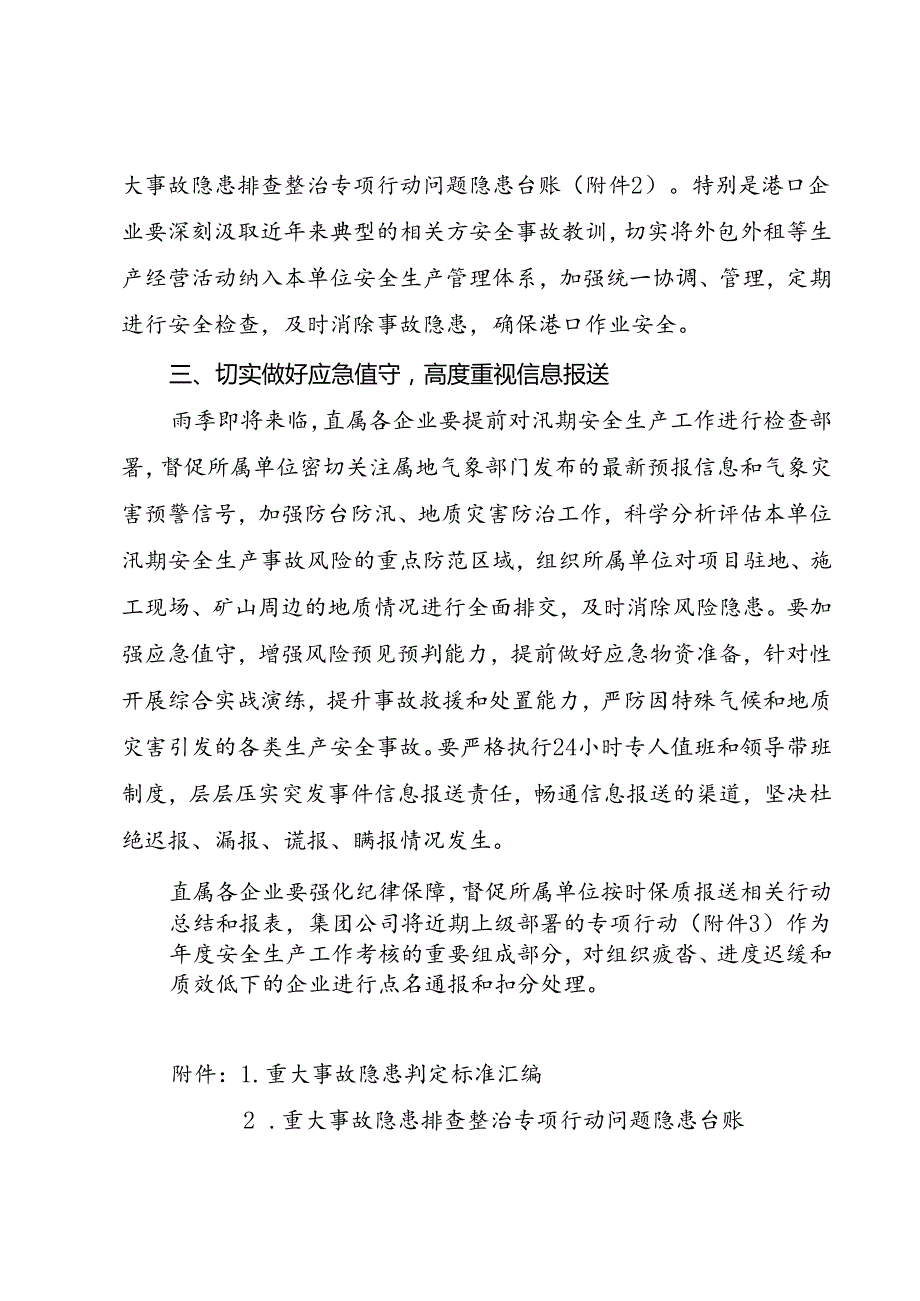 大事故隐患排查整治专项行动问题隐患台账（附件2）。特别是港口企业要深刻汲取近年来典型的相关方安全事故教训，切实将外包外租等生产经营活动纳入本单位安全生产管理体系，加强统一协调、管理，定期进行安全检查，及时消除事故隐患，确保港口作业安全。

三、切实做好应急值守，高度重视信息报送

雨季即将来临，直属各企业要提前对汛期安全生产工作进行检查部署，督促所属单位密切关注属地气象部门发布的最新预报信息和气象灾害预警信号，加强防台防汛、地质灾害防治工作，科学分析评估本单位汛期安全生产事故风险的重点防范区域，组织所属单位对项目驻地、施工现场、矿山周边的地质情况进行全面排交，及时消除风险隐患。要加强应急值守，增强风险预见预判能力，提前做好应急物资准备，针对性开展综合实战演练，提升事故救援和处置能力，严防因特殊气候和地质灾害引发的各类生产安全事故。要严格执行24小时专人值班和领导带班制度，层层压实突发事件信息报送责任，畅通信息报送的渠道，坚决杜绝迟报、漏报、谎报、瞒报情况发生。

直属各企业要强化纪律保障，督促所属单位按时保质报送相关行动总结和报表，集团公司将近期上级部署的专项行动（附件3）作为年度安全生产工作考核的重要组成部分，对组织疲沓、进度迟缓和质效低下的企业进行点名通报和扣分处理。

附件：1.重大事故隐患判定标准汇编

2.重大事故隐患排查整治专项行动问题隐患台账